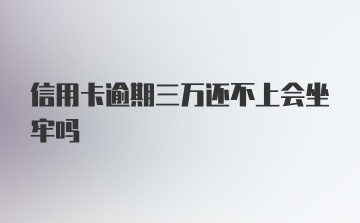 信用卡逾期三万还不上会坐牢吗